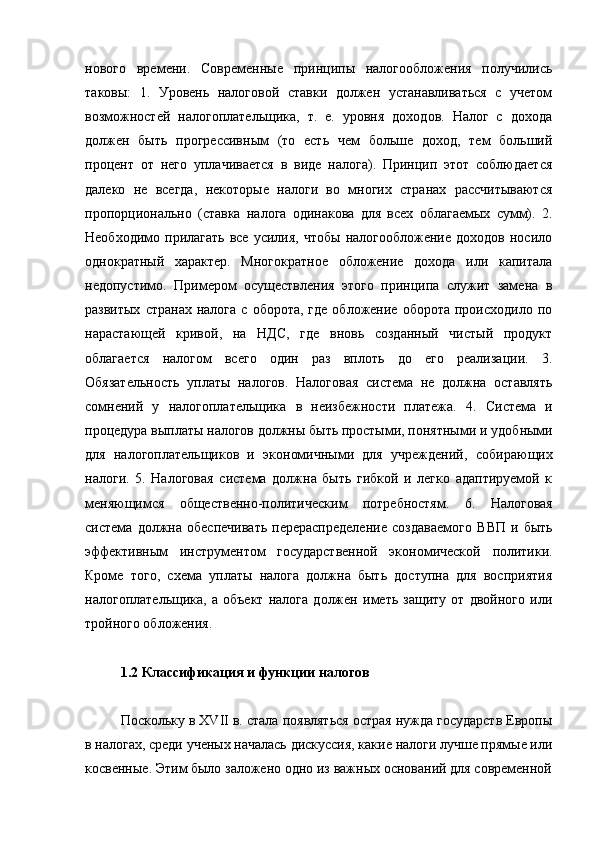 нового времени. Современные принципы налогообложения получились таковы: 1. Уровень налоговой ставки должен устанавливаться с учетом возможностей налогоплательщика, т. е. уровня доходов. Налог с дохода должен быть прогрессивным (то есть чем больше доход, тем больший процент от него уплачивается в виде налога). Принцип этот соблюдается далеко не всегда, некоторые налоги во многих странах рассчитываются пропорционально (ставка налога одинакова для всех облагаемых сумм). 2. Необходимо прилагать все усилия, чтобы налогообложение доходов носило однократный характер. Многократное обложение дохода или капитала недопустимо. Примером осуществления этого принципа служит замена в развитых странах налога с оборота, где обложение оборота происходило по нарастающей кривой, на НДС, где вновь созданный чистый продукт облагается налогом всего один раз вплоть до его реализации. 3. Обязательность уплаты налогов. Налоговая система не должна оставлять сомнений у налогоплательщика в неизбежности платежа. 4. Система и процедура выплаты налогов должны быть простыми, понятными и удобными для налогоплательщиков и экономичными для учреждений, собирающих налоги. 5. Налоговая система должна быть гибкой и легко адаптируемой к меняющимся общественно-политическим потребностям. 6. Налоговая система должна обеспечивать перераспределение создаваемого ВВП и быть эффективным инструментом государственной экономической политики. Кроме того, схема уплаты налога должна быть доступна для восприятия налогоплательщика, а объект налога должен иметь защиту от двойного или тройного обложения.

1.2 Классификация и функции налогов

Поскольку в XVII в. стала появляться острая нужда государств Европы в налогах, среди ученых началась дискуссия, какие налоги лучше прямые или косвенные. Этим было заложено одно из важных оснований для современной